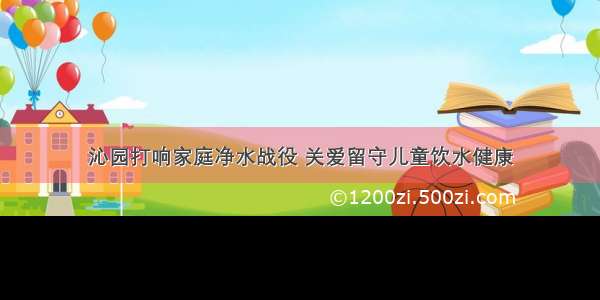 沁园打响家庭净水战役 关爱留守儿童饮水健康

©1200zi.500zi.com